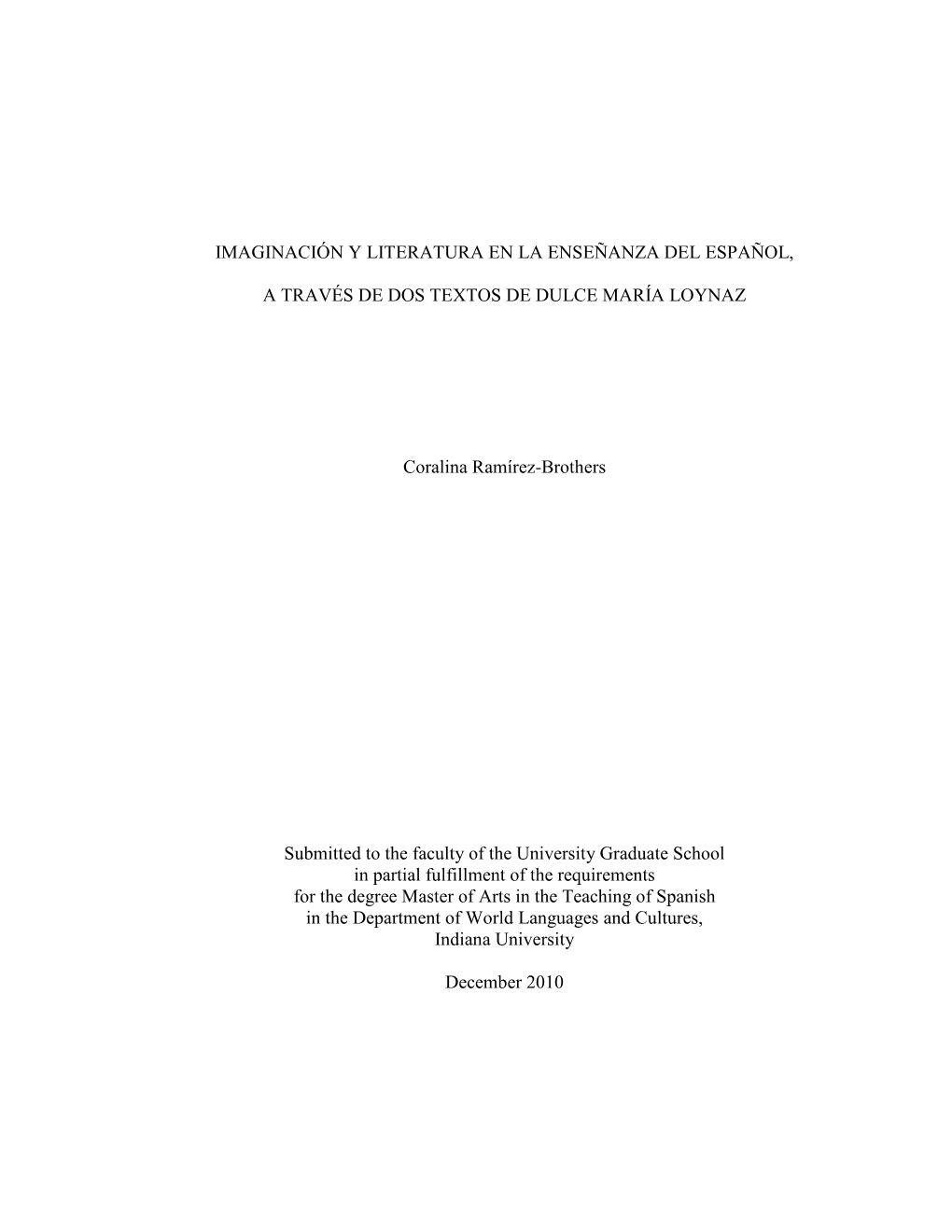 IMAGINACIÓN Y LITERATURA EN LA ENSEÑANZA DEL ESPAÑOL,

A TRAVÉS DE DOS TEXTOS DE DULCE MARÍA LOYNAZ

Coralina Ramírez-Brothers

Submitted to the faculty of the University Graduate School in partial fulfillment of the requirements for the degree Master of Arts in the Teaching of Spanish in the Department of World Languages and Cultures, Indiana University

December 2010